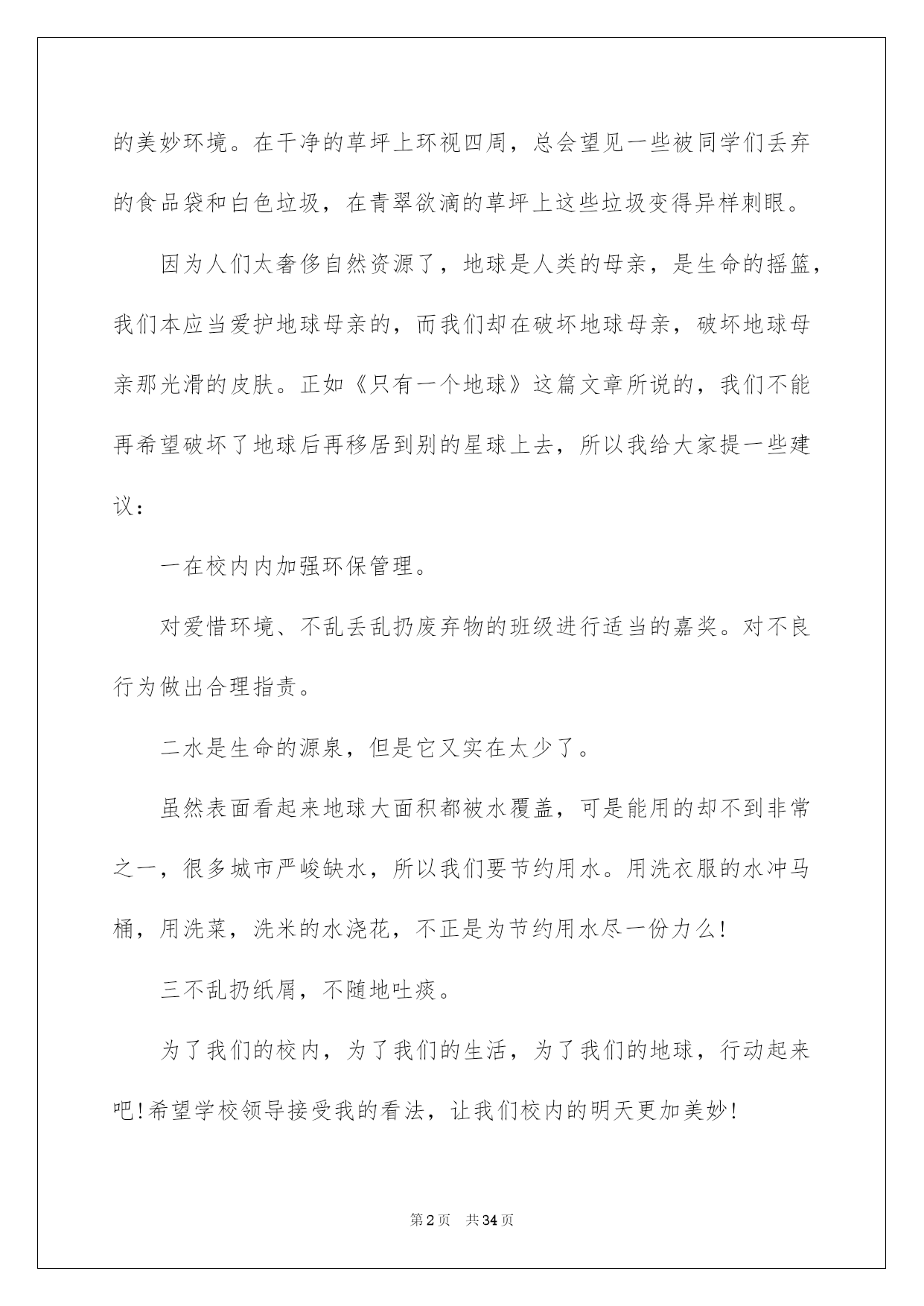 的美妙环境。在干净的草坪上环视四周，总会望见一些被同学们丢弃的食品袋和白色垃圾，在青翠欲滴的草坪上这些垃圾变得异样刺眼。

因为人们太奢侈自然资源了，地球是人类的母亲，是生命的摇篮，我们本应当爱护地球母亲的，而我们却在破坏地球母亲，破坏地球母亲那光滑的皮肤。正如《只有一个地球》这篇文章所说的，我们不能再希望破坏了地球后再移居到别的星球上去，所以我给大家提一些建议：

一在校内内加强环保管理。

对爱惜环境、不乱丢乱扔废弃物的班级进行适当的嘉奖。对不良行为做出合理指责。

二水是生命的源泉，但是它又实在太少了。

虽然表面看起来地球大面积都被水覆盖，可是能用的却不到非常之一，很多城市严峻缺水，所以我们要节约用水。用洗衣服的水冲马桶，用洗菜，洗米的水浇花，不正是为节约用水尽一份力么!

三不乱扔纸屑，不随地吐痰。

为了我们的校内，为了我们的生活，为了我们的地球，行动起来吧!希望学校领导接受我的看法，让我们校内的明天更加美妙!

第2页 共34页